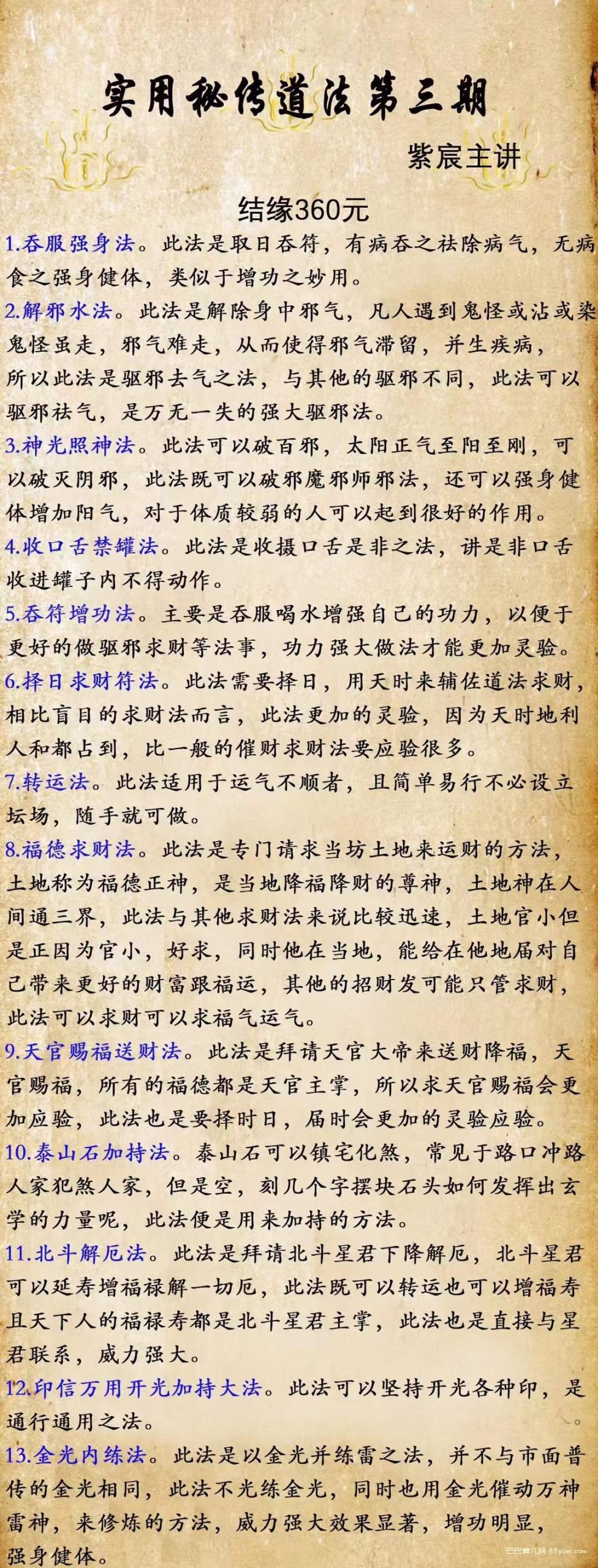 实用秘传道法第三期

紫宸主讲

结缘360元

1.吞服强身法。此法是取日吞符，有病吞之祛除病气，无病食之强身健体，类似于增功之妙用。

2.解邪水法。此法是解除身中邪气，凡人遇到鬼怪或沾或染鬼怪虽走，邪气难走，从而使得邪气滞留，并生疾病，所以此法是驱邪去气之法，与其他的驱邪不同，此法可以驱邪祛气，是万无一失的强大驱邪法。

3.神光照神法。此法可以破百邪，太阳正气至阳至刚，可以破灭阴邪，此法既可以破邪魔邪师邪法，还可以强身健体增加阳气，对于体质较弱的人可以起到很好的作用。

4.收口舌禁罐法。此法是收摄口舌是非之法，讲是非口舌收进罐子内不得动作。

5.吞符增功法。主要是吞服喝水增强自己的功力，以便于更好的做驱邪求财等法事，功力强大做法才能更加灵验。

6.择日求财符法。此法需要择日，用天时来辅佐道法求财，相比盲目的求财法而言，此法更加的灵验，因为天时地利人和都占到，比一般的催财求财法要应验很多。

7.转运法。此法适用于运气不顺者，且简单易行不必设立坛场，随手就可做。

8.福德求财法。此法是专门请求当坊土地来运财的方法，土地称为福德正神，是当地降福降财的尊神，土地神在人间通三界，此法与其他求财法来说比较迅速，土地官小但是正因为官小，好求，同时他在当地，能给在他地届对自己带来更好的财富跟福运，其他的招财发可能只管求财，此法可以求财可以求福气运气。

9.天官赐福送财法。此法是拜请天官大帝来送财降福，天官赐福，所有的福德都是天官主掌，所以求天官赐福会更加应验，此法也是要择时日，届时会更加的灵验应验。

10.泰山石加持法。泰山石可以镇宅化煞，常见于路口冲路人家犯煞人家，但是空，刻几个字摆块石头如何发挥出玄学的力量呢，此法便是用来加持的方法。

11.北斗解厄法。此法是拜请北斗星君下降解厄，北斗星君可以延寿增福禄解一切厄，此法既可以转运也可以增福寿且天下人的福禄寿都是北斗星君主掌，此法也是直接与星君联系，威力强大。

12.印信万用开光加持大法。此法可以坚持开光各种印，是通行通用之法。

13.金光内练法。此法是以金光并练雷之法，并不与市面普传的金光相同，此法不光练金光，同时也用金光催动万神雷神，来修炼的方法，威力强大效果显著，增功明显，强身健体。

巴巴育儿网 88yuer.com